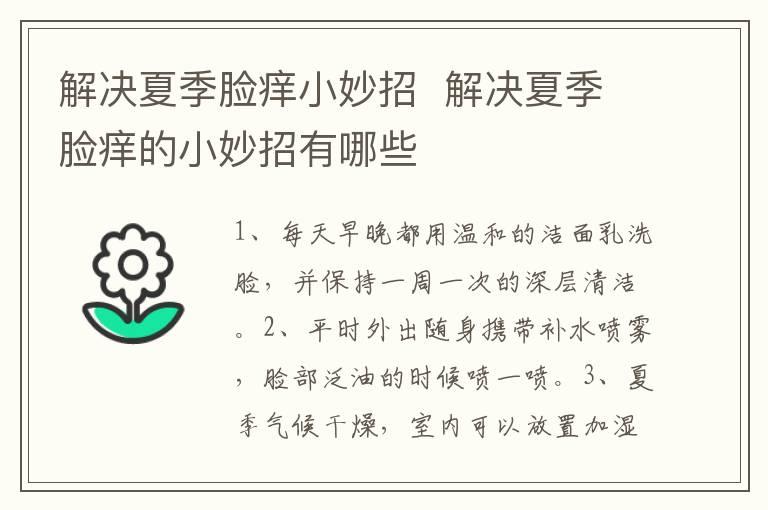 解决夏季脸痒小妙招  解决夏季脸痒的小妙招有哪些

1、每天早晚都用温和的洁面乳洗脸，并保持一周一次的深层清洁。2、平时外出随身携带补水喷雾，脸部泛油的时候喷一喷。3、夏季气候干燥，室内可以放置加湿